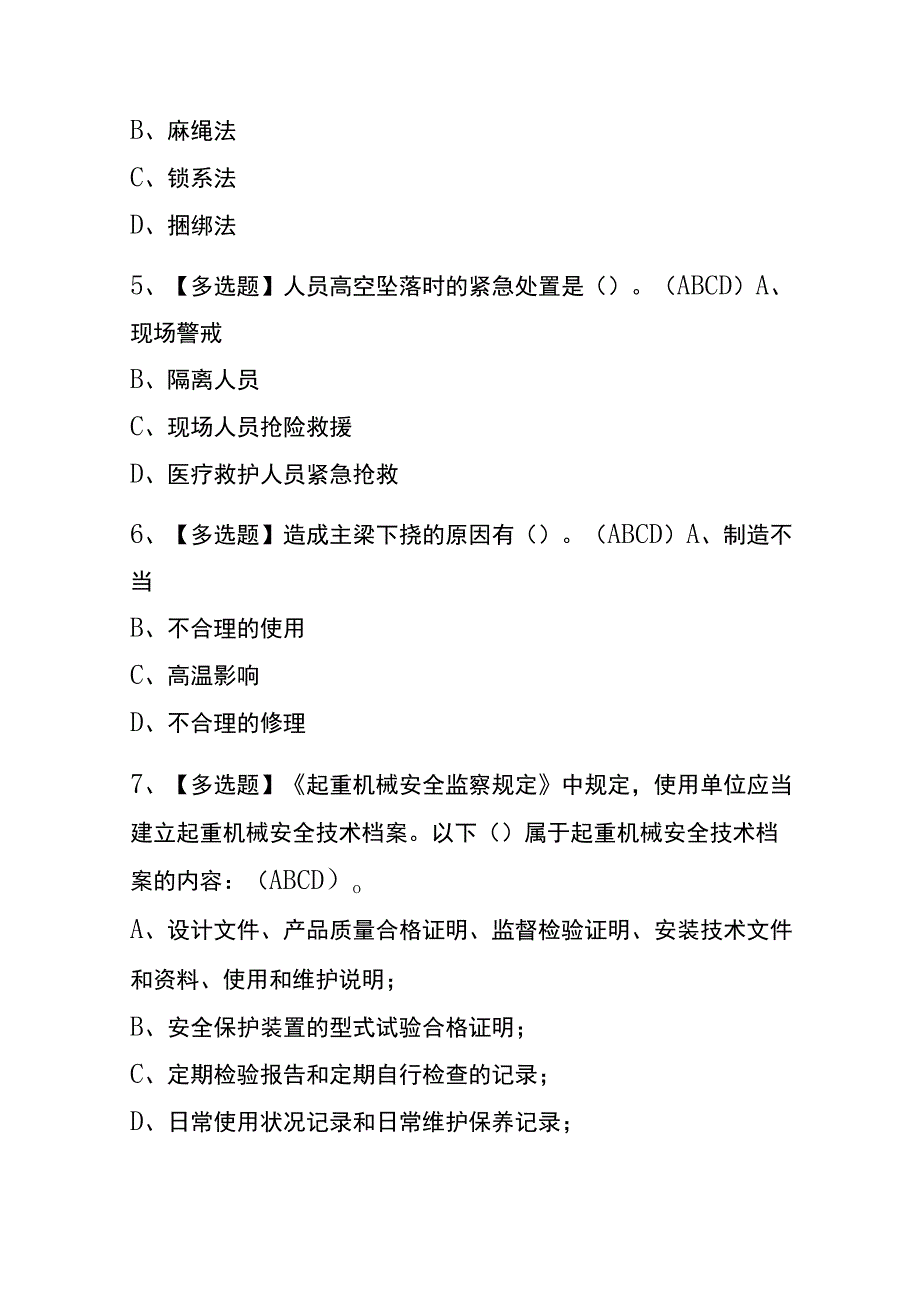 B、麻绳法

C、锁系法

D、捆绑法

5、【多选题】人员高空坠落时的紧急处置是（）。（ABCD）A、现场警戒

B、隔离人员

C、现场人员抢险救援

D、医疗救护人员紧急抢救

6、【多选题】造成主梁下挠的原因有（）。（ABCD）A、制造不当

B、不合理的使用

C、高温影响

D、不合理的修理

7、【多选题】《起重机械安全监察规定》中规定，使用单位应当建立起重机械安全技术档案。以下（）属于起重机械安全技术档案的内容：（ABCD）o

A、设计文件、产品质量合格证明、监督检验证明、安装技术文件和资料、使用和维护说明；

B、安全保护装置的型式试验合格证明；

C、定期检验报告和定期自行检查的记录；

D、日常使用状况记录和日常维护保养记录；